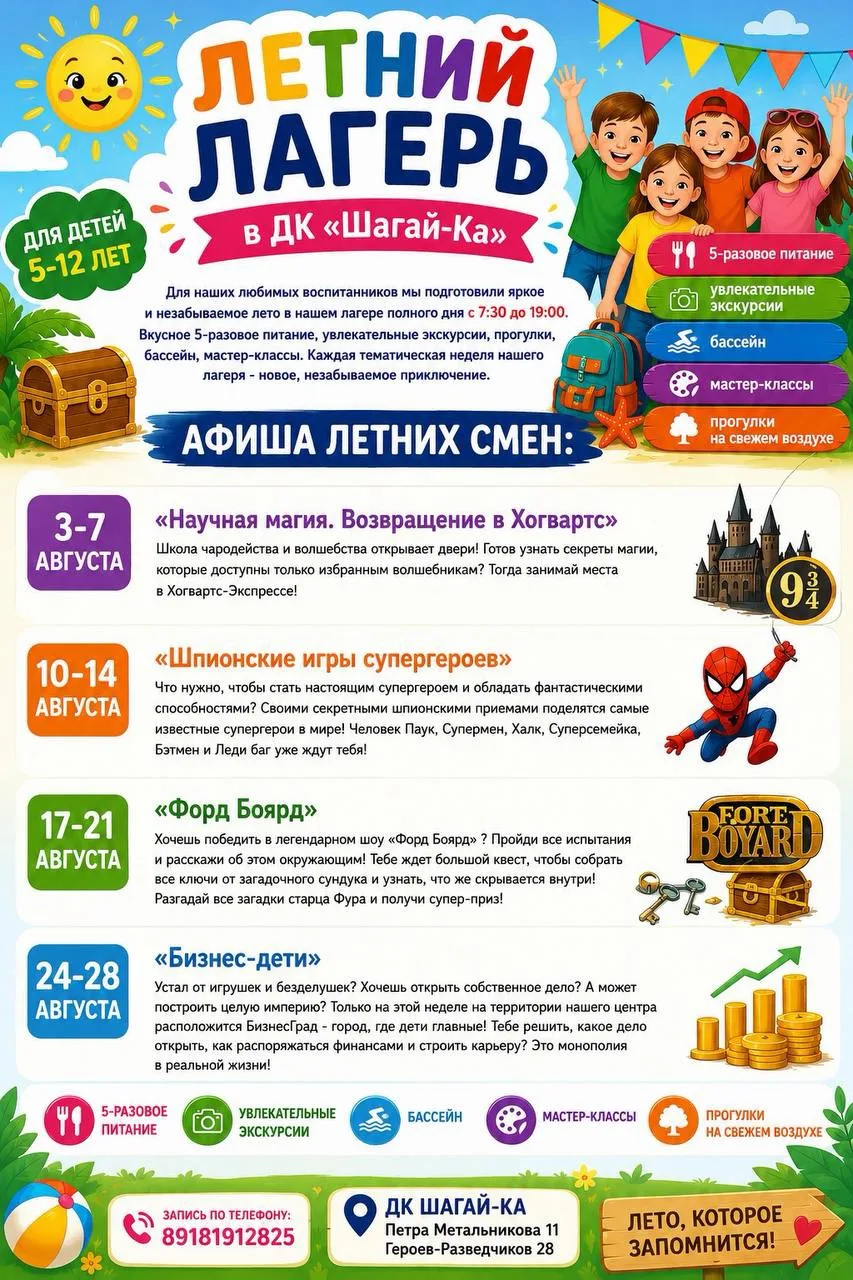 ЛЕТНИЙ ЛАГЕРЬ
в ДК «Шагай-Ка»

ДЛЯ ДЕТЕЙ 5-12 ЛЕТ

Для наших любимых воспитанников мы подготовили яркое и незабываемое лето в нашем лагере полного дня с 7:30 до 19:00. Вкусное 5-разовое питание, увлекательные экскурсии, прогулки, бассейн, мастер-классы. Каждая тематическая неделя нашего лагеря - новое, незабываемое приключение.

5-разовое питание
увлекательные экскурсии
бассейн
мастер-классы
прогулки на свежем воздухе

АФИША ЛЕТНИХ СМЕН:

3-7 АВГУСТА
«Научная магия. Возвращение в Хогвартс»
Школа чародейства и волшебства открывает двери! Готов узнать секреты магии, которые доступны только избранным волшебникам? Тогда занимай места в Хогвартс-Экспрессе!

$9\frac{3}{4}$

10-14 АВГУСТА
«Шпионские игры супергероев»
Что нужно, чтобы стать настоящим супергероем и обладать фантастическими способностями? Своими секретными шпионскими приемами поделятся самые известные супергерои в мире! Человек Паук, Супермен, Халк, Суперсемейка, Бэтмен и Леди баг уже ждут тебя!

17-21 АВГУСТА
«Форд Боярд»
Хочешь победить в легендарном шоу «Форд Боярд» ? Пройди все испытания и расскажи об этом окружающим! Тебе ждет большой квест, чтобы собрать все ключи от загадочного сундука и узнать, что же скрывается внутри! Разгадай все загадки старца Фура и получи супер-приз!

FORT BOYARD

24-28 АВГУСТА
«Бизнес-дети»
Устал от игрушек и безделушек? Хочешь открыть собственное дело? А может построить целую империю? Только на этой неделе на территории нашего центра расположится БизнесГрад - город, где дети главные! Тебе решить, какое дело открыть, как распоряжаться финансами и строить карьеру? Это монополия в реальной жизни!

5-РАЗОВОЕ ПИТАНИЕ
УВЛЕКАТЕЛЬНЫЕ ЭКСКУРСИИ
БАССЕЙН
МАСТЕР-КЛАССЫ
ПРОГУЛКИ НА СВЕЖЕМ ВОЗДУХЕ

ЗАПИСЬ ПО ТЕЛЕФОНУ:
89181912825

ДК ШАГАЙ-КА
Петра Метальникова 11
Героев-Разведчиков 28

ЛЕТО, КОТОРОЕ ЗАПОМНИТСЯ!